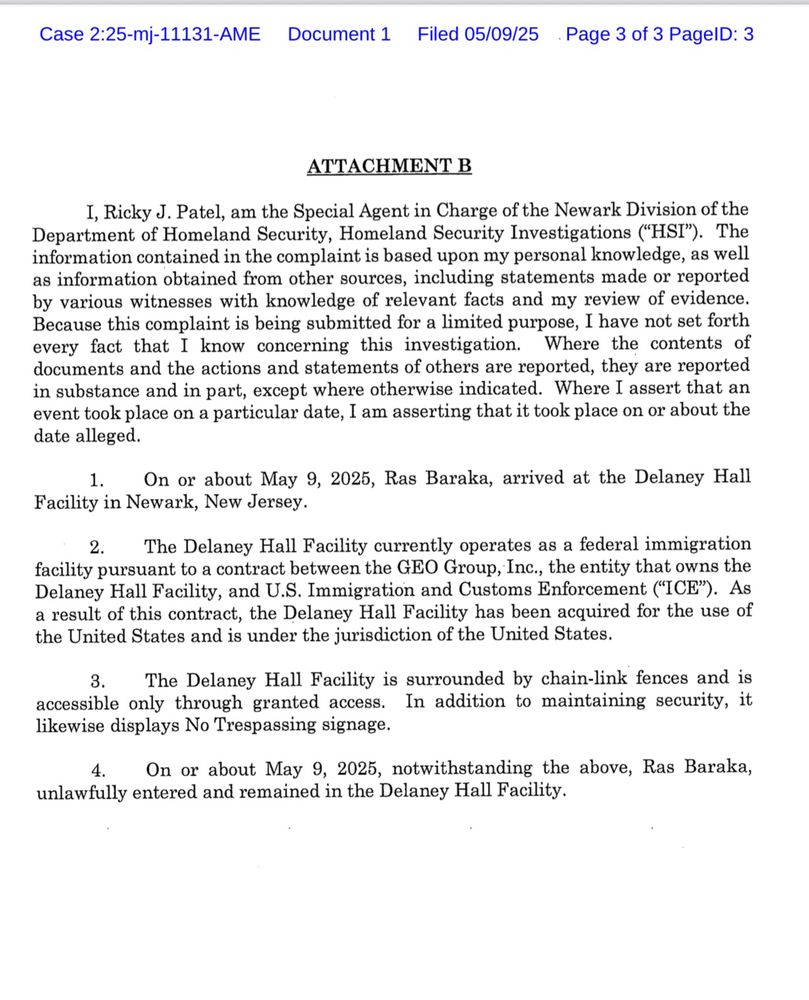 Case 2:25-mj-11131-AME Document 1 Filed 05/09/25 Page 3 of 3 PageID: 3

ATTACHMENT B

I, Ricky J. Patel, am the Special Agent in Charge of the Newark Division of the Department of Homeland Security, Homeland Security Investigations ("HSI"). The information contained in the complaint is based upon my personal knowledge, as well as information obtained from other sources, including statements made or reported by various witnesses with knowledge of relevant facts and my review of evidence. Because this complaint is being submitted for a limited purpose, I have not set forth every fact that I know concerning this investigation. Where the contents of documents and the actions and statements of others are reported, they are reported in substance and in part, except where otherwise indicated. Where I assert that an event took place on a particular date, I am asserting that it took place on or about the date alleged.

1. On or about May 9, 2025, Ras Baraka, arrived at the Delaney Hall Facility in Newark, New Jersey.

2. The Delaney Hall Facility currently operates as a federal immigration facility pursuant to a contract between the GEO Group, Inc., the entity that owns the Delaney Hall Facility, and U.S. Immigration and Customs Enforcement ("ICE"). As a result of this contract, the Delaney Hall Facility has been acquired for the use of the United States and is under the jurisdiction of the United States.

3. The Delaney Hall Facility is surrounded by chain-link fences and is accessible only through granted access. In addition to maintaining security, it likewise displays No Trespassing signage.

4. On or about May 9, 2025, notwithstanding the above, Ras Baraka, unlawfully entered and remained in the Delaney Hall Facility.